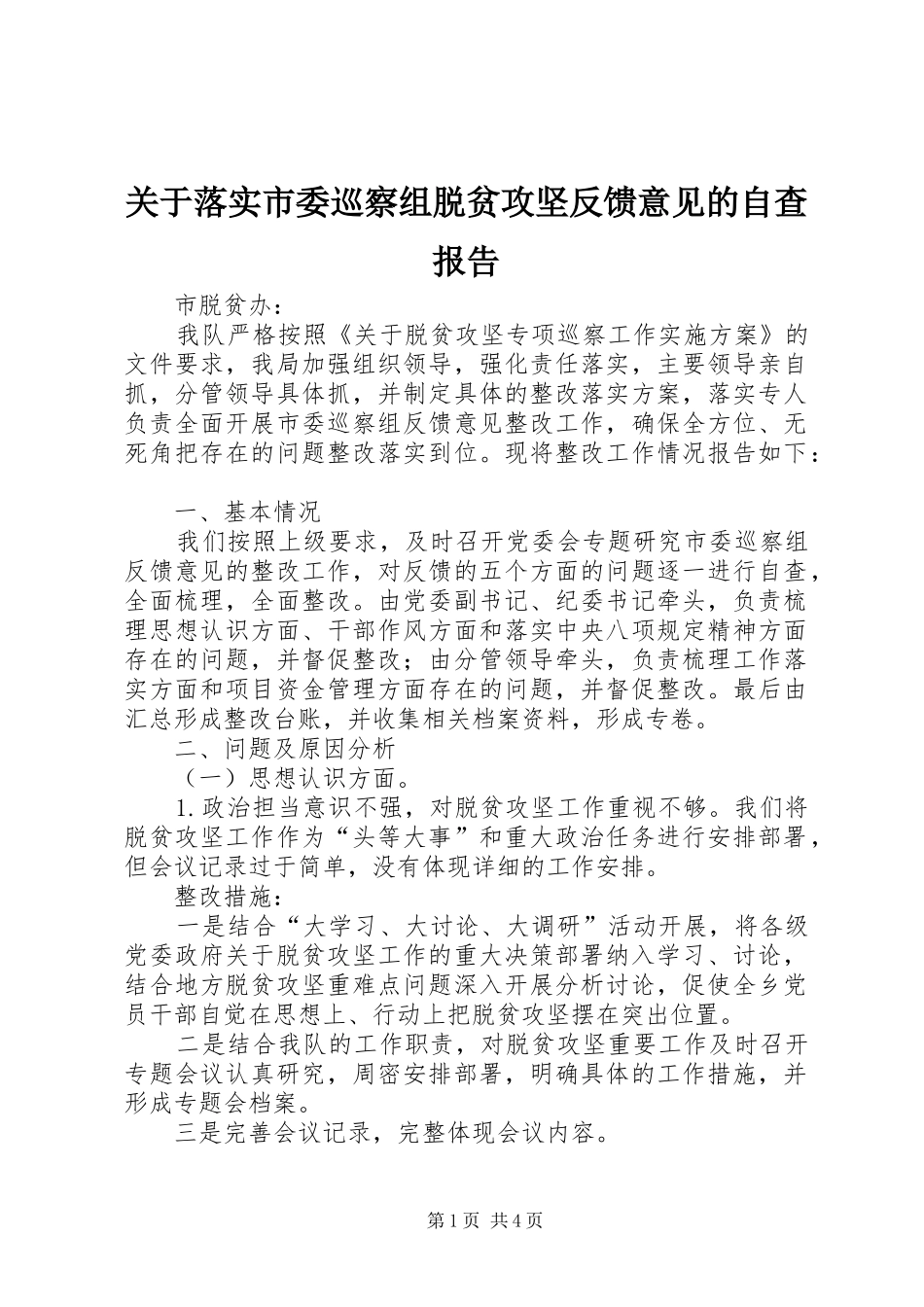 关于落实市委巡察组脱贫攻坚反馈意见的自查报告

市脱贫办：

我队严格按照《关于脱贫攻坚专项巡察工作实施方案》的文件要求，我局加强组织领导，强化责任落实，主要领导亲自抓，分管领导具体抓，并制定具体的整改落实方案，落实专人负责全面开展市委巡察组反馈意见整改工作，确保全方位、无死角把存在的问题整改落实到位。现将整改工作情况报告如下：

一、基本情况

我们按照上级要求，及时召开党委会专题研究市委巡察组反馈意见的整改工作，对反馈的五个方面的问题逐一进行自查，全面梳理，全面整改。由党委副书记、纪委书记牵头，负责梳理思想认识方面、干部作风方面和落实中央八项规定精神方面存在的问题，并督促整改；由分管领导牵头，负责梳理工作落实方面和项目资金管理方面存在的问题，并督促整改。最后由汇总形成整改台账，并收集相关档案资料，形成专卷。

二、问题及原因分析

（一）思想认识方面。

1.政治担当意识不强，对脱贫攻坚工作重视不够。我们将脱贫攻坚工作作为“头等大事”和重大政治任务进行安排部署，但会议记录过于简单，没有体现详细的工作安排。

整改措施：

一是结合“大学习、大讨论、大调研”活动开展，将各级党委政府关于脱贫攻坚工作的重大决策部署纳入学习、讨论，结合地方脱贫攻坚重难点问题深入开展分析讨论，促使全乡党员干部自觉在思想上、行动上把脱贫攻坚摆在突出位置。

二是结合我队的工作职责，对脱贫攻坚重要工作及时召开专题会议认真研究，周密安排部署，明确具体的工作措施，并形成专题会档案。

三是完善会议记录，完整体现会议内容。

第1页 共4页